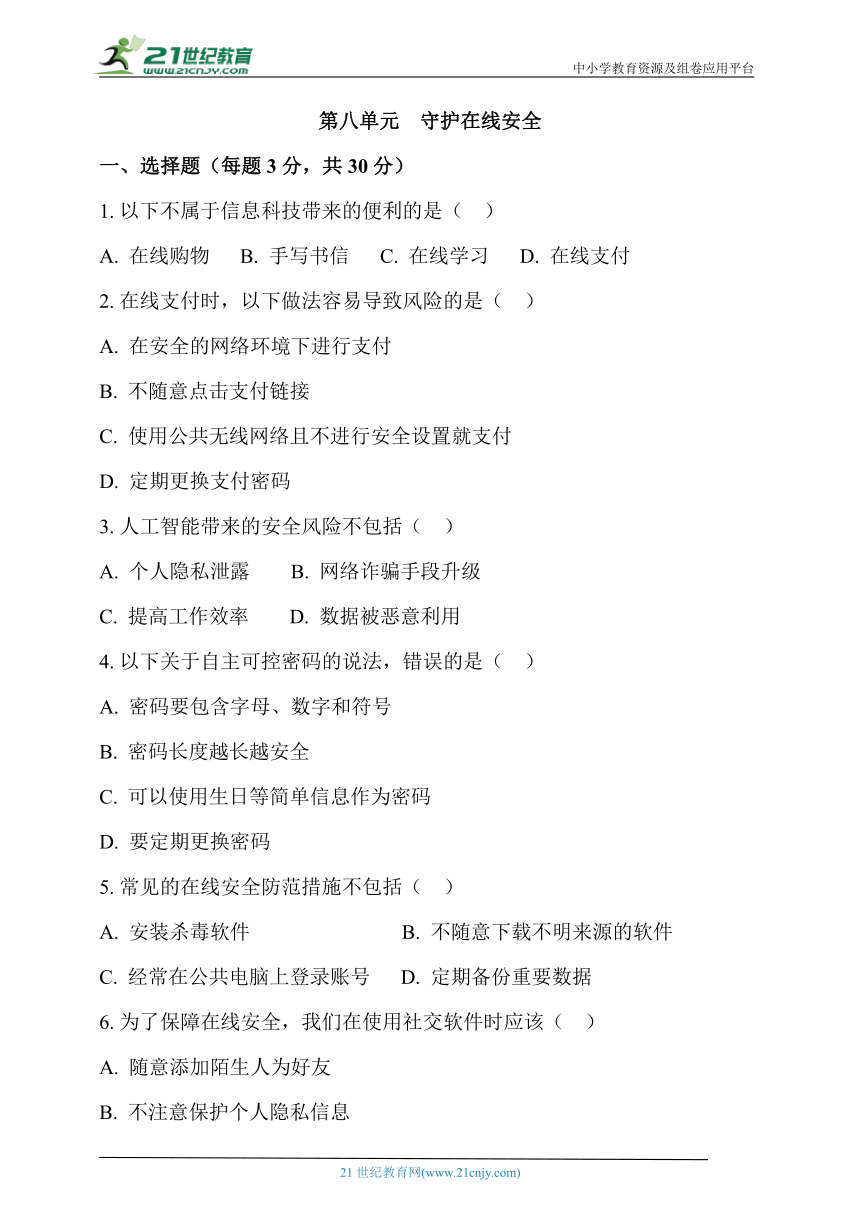 21世纪教育
www.21cnjy.com
中小学教育资源及组卷应用平台

第八单元　守护在线安全

一、选择题（每题 3 分，共 30 分）

1. 以下不属于信息科技带来的便利的是（　）

A. 在线购物　B. 手写书信　C. 在线学习　D. 在线支付

2. 在线支付时，以下做法容易导致风险的是（　）

A. 在安全的网络环境下进行支付

B. 不随意点击支付链接

C. 使用公共无线网络且不进行安全设置就支付

D. 定期更换支付密码

3. 人工智能带来的安全风险不包括（　）

A. 个人隐私泄露　B. 网络诈骗手段升级

C. 提高工作效率　D. 数据被恶意利用

4. 以下关于自主可控密码的说法，错误的是（　）

A. 密码要包含字母、数字和符号

B. 密码长度越长越安全

C. 可以使用生日等简单信息作为密码

D. 要定期更换密码

5. 常见的在线安全防范措施不包括（　）

A. 安装杀毒软件　B. 不随意下载不明来源的软件

C. 经常在公共电脑上登录账号　D. 定期备份重要数据

6. 为了保障在线安全，我们在使用社交软件时应该（　）

A. 随意添加陌生人为好友

B. 不注意保护个人隐私信息

21 世纪教育网(www.21cnjy.com)